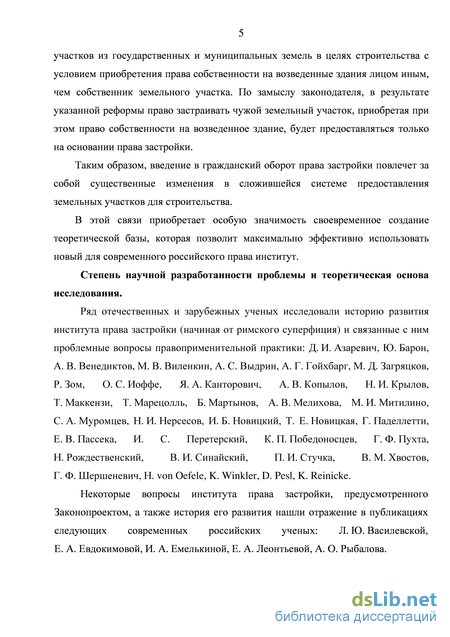 5

участков из государственных и муниципальных земель в целях строительства с условием приобретения права собственности на возведенные здания лицом иным, чем собственник земельного участка. По замыслу законодателя, в результате указанной реформы право застраивать чужой земельный участок, приобретая при этом право собственности на возведенное здание, будет предоставляться только на основании права застройки.

Таким образом, введение в гражданский оборот права застройки повлечет за собой существенные изменения в сложившейся системе предоставления земельных участков для строительства.

В этой связи приобретает особую значимость своевременное создание теоретической базы, которая позволит максимально эффективно использовать новый для современного российского права институт.

Степень научной разработанности проблемы и теоретическая основа исследования.

Ряд отечественных и зарубежных ученых исследовали историю развития института права застройки (начиная от римского суперфиция) и связанные с ним проблемные вопросы правоприменительной практики: Д. И. Азаревич, Ю. Барон, А. В. Венедиктов, М. В. Виленкин, А. С. Выдрин, А. Г. Гойхбарг, М. Д. Загряцков, Р. Зом, О. С. Иоффе, Я. А. Канторович, А. В. Копылов, Н. И. Крылов, Т. Маккензи, Т. Марецолль, Б. Мартынов, А. В. Мелихова, М. И. Митилино, С. А. Муромцев, Н. И. Нерсесов, И. Б. Новицкий, Т. Е. Новицкая, Г. Паделлетти, Е. В. Пассека, И. С. Перетерский, К. П. Победоносцев, Г. Ф. Пухта, Н. Рождественский, В. И. Синайский, П. И. Стучка, В. М. Хвостов, Г. Ф. Шершеневич, H. von Oefele, K. Winkler, D. Pesl, K. Reinicke.

Некоторые вопросы института права застройки, предусмотренного Законопроектом, а также история его развития нашли отражение в публикациях следующих современных российских ученых: Л. Ю. Василевской, Е. А. Евдокимовой, И. А. Емелькиной, Е. А. Леонтьевой, А. О. Рыбалова.

dsLib.net
библиотека диссертаций